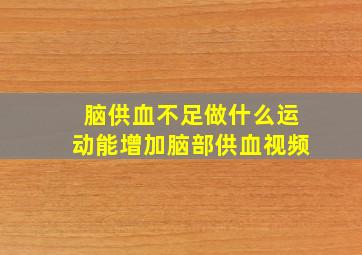 脑供血不足做什么运动能增加脑部供血视频